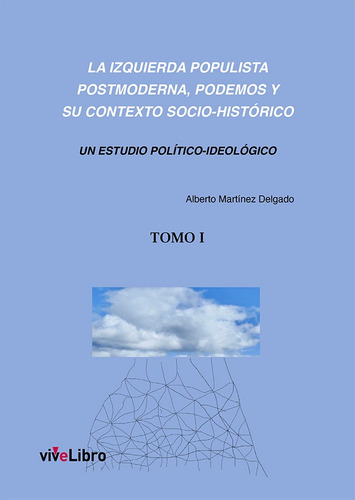 LA IZQUIERDA POPULISTA POSTMODERNA, PODEMOS Y SU CONTEXTO SOCIO-HISTÓRICO

UN ESTUDIO POLÍTICO-IDEOLÓGICO

Alberto Martínez Delgado

TOMO I

viveLibro